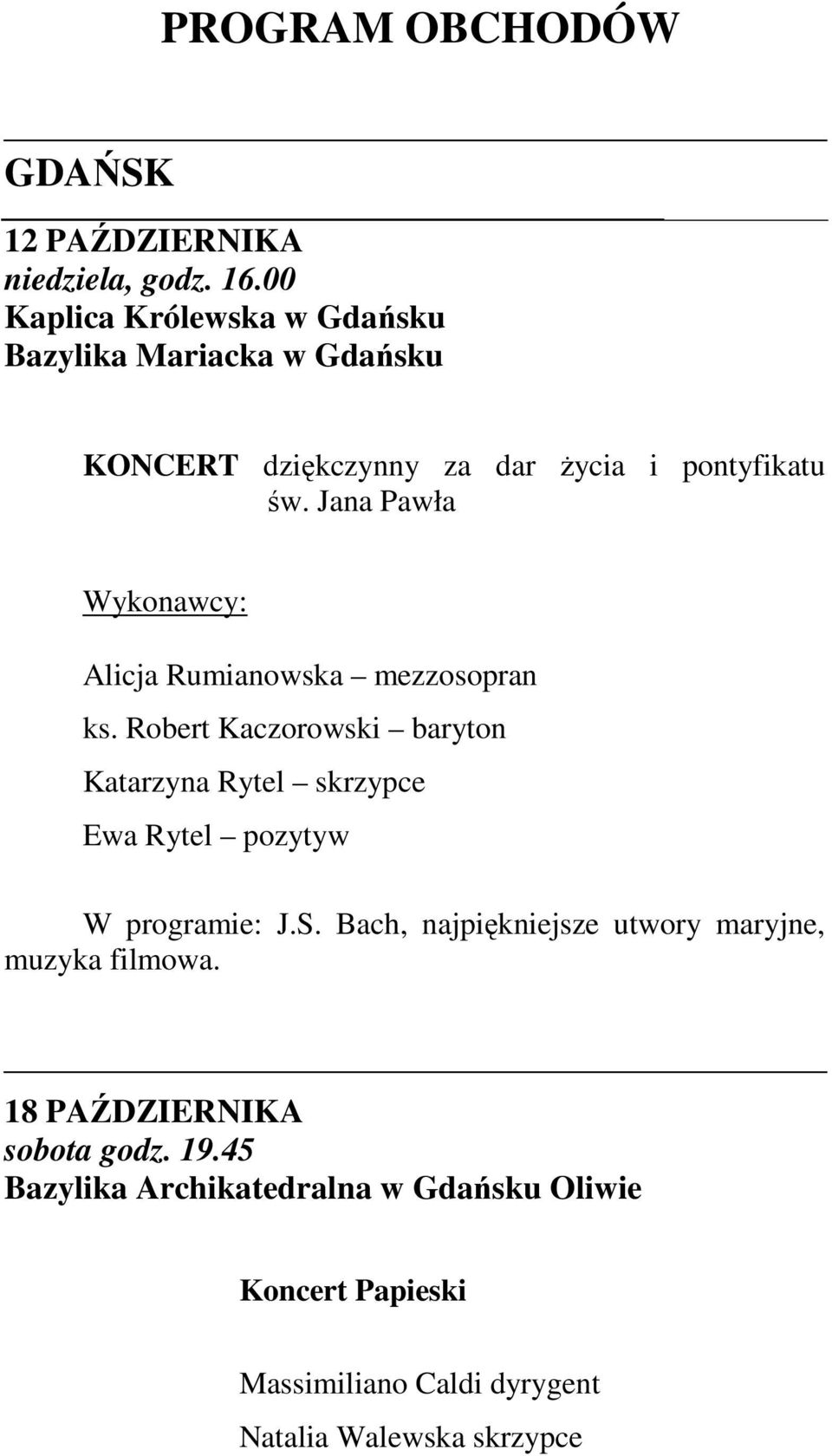 PROGRAM OBCHODÓW

GDAŃSK

12 PAŹDZIERNIKA
niedziela, godz. 16.00
Kaplica Królewska w Gdańsku
Bazylika Mariacka w Gdańsku

KONCERT dziękczynny za dar życia i pontyfikatu św. Jana Pawła

Wykonawcy:

Alicja Rumianowska – mezzosopran

ks. Robert Kaczorowski – baryton

Katarzyna Rytel – skrzypce

Ewa Rytel – pozytyw

W programie: J.S. Bach, najpiękniejsze utwory maryjne, muzyka filmowa.

18 PAŹDZIERNIKA
sobota godz. 19.45
Bazylika Archikatedralna w Gdańsku Oliwie

Koncert Papieski

Massimiliano Caldi dyrygent

Natalia Walewska skrzypce